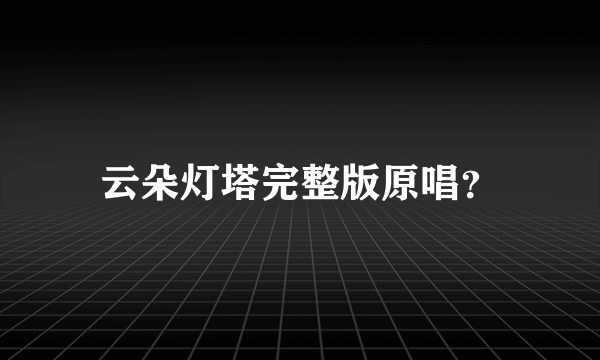 云朵灯塔完整版原唱?